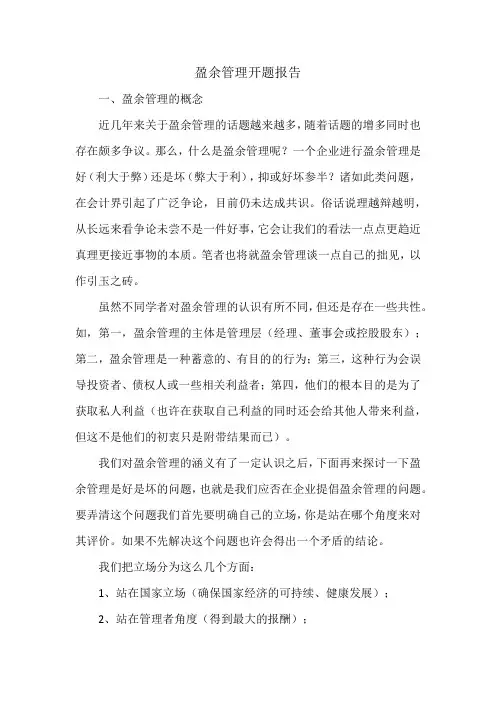 盈余管理开题报告

一、盈余管理的概念

近几年来关于盈余管理的话题越来越多，随着话题的增多同时也存在颇多争议。那么，什么是盈余管理呢？一个企业进行盈余管理是好（利大于弊）还是坏（弊大于利），抑或好坏参半？诸如此类问题，在会计界引起了广泛争论，目前仍未达成共识。俗话说理越辩越明，从长远来看争论未尝不是一件好事，它会让我们的看法一点点更趋近真理更接近事物的本质。笔者也将就盈余管理谈一点自己的拙见，以作引玉之砖。

虽然不同学者对盈余管理的认识有所不同，但还是存在一些共性。如，第一，盈余管理的主体是管理层（经理、董事会或控股股东）；第二，盈余管理是一种蓄意的、有目的的行为；第三，这种行为会误导投资者、债权人或一些相关利益者；第四，他们的根本目的是为了获取私人利益（也许在获取自己利益的同时还会给其他人带来利益，但这不是他们的初衷只是附带结果而已）。

我们对盈余管理的涵义有了一定认识之后，下面再来探讨一下盈余管理是好是坏的问题，也就是我们应否在企业提倡盈余管理的问题。要弄清这个问题我们首先要明确自己的立场，你是站在哪个角度来对其评价。如果不先解决这个问题也许会得出一个矛盾的结论。

我们把立场分为这么几个方面：

1、站在国家立场（确保国家经济的可持续、健康发展）；

2、站在管理者角度（得到最大的报酬）；